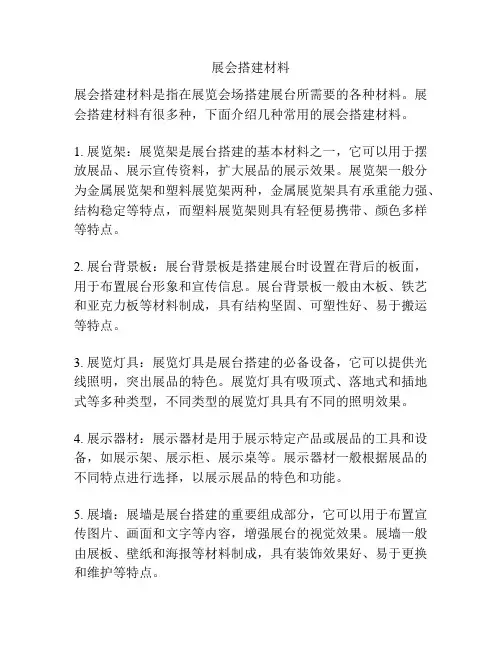 展会搭建材料

展会搭建材料是指在展览会场搭建展台所需要的各种材料。展会搭建材料有很多种，下面介绍几种常用的展会搭建材料。

1. 展览架：展览架是展台搭建的基本材料之一，它可以用于摆放展品、展示宣传资料，扩大展品的展示效果。展览架一般分为金属展览架和塑料展览架两种，金属展览架具有承重能力强、结构稳定等特点，而塑料展览架则具有轻便易携带、颜色多样等特点。

2. 展台背景板：展台背景板是搭建展台时设置在背后的板面，用于布置展台形象和宣传信息。展台背景板一般由木板、铁艺和亚克力板等材料制成，具有结构坚固、可塑性好、易于搬运等特点。

3. 展览灯具：展览灯具是展台搭建的必备设备，它可以提供光线照明，突出展品的特色。展览灯具有吸顶式、落地式和插地式等多种类型，不同类型的展览灯具具有不同的照明效果。

4. 展示器材：展示器材是用于展示特定产品或展品的工具和设备，如展示架、展示柜、展示桌等。展示器材一般根据展品的不同特点进行选择，以展示展品的特色和功能。

5. 展墙：展墙是展台搭建的重要组成部分，它可以用于布置宣传图片、画面和文字等内容，增强展台的视觉效果。展墙一般由展板、壁纸和海报等材料制成，具有装饰效果好、易于更换和维护等特点。